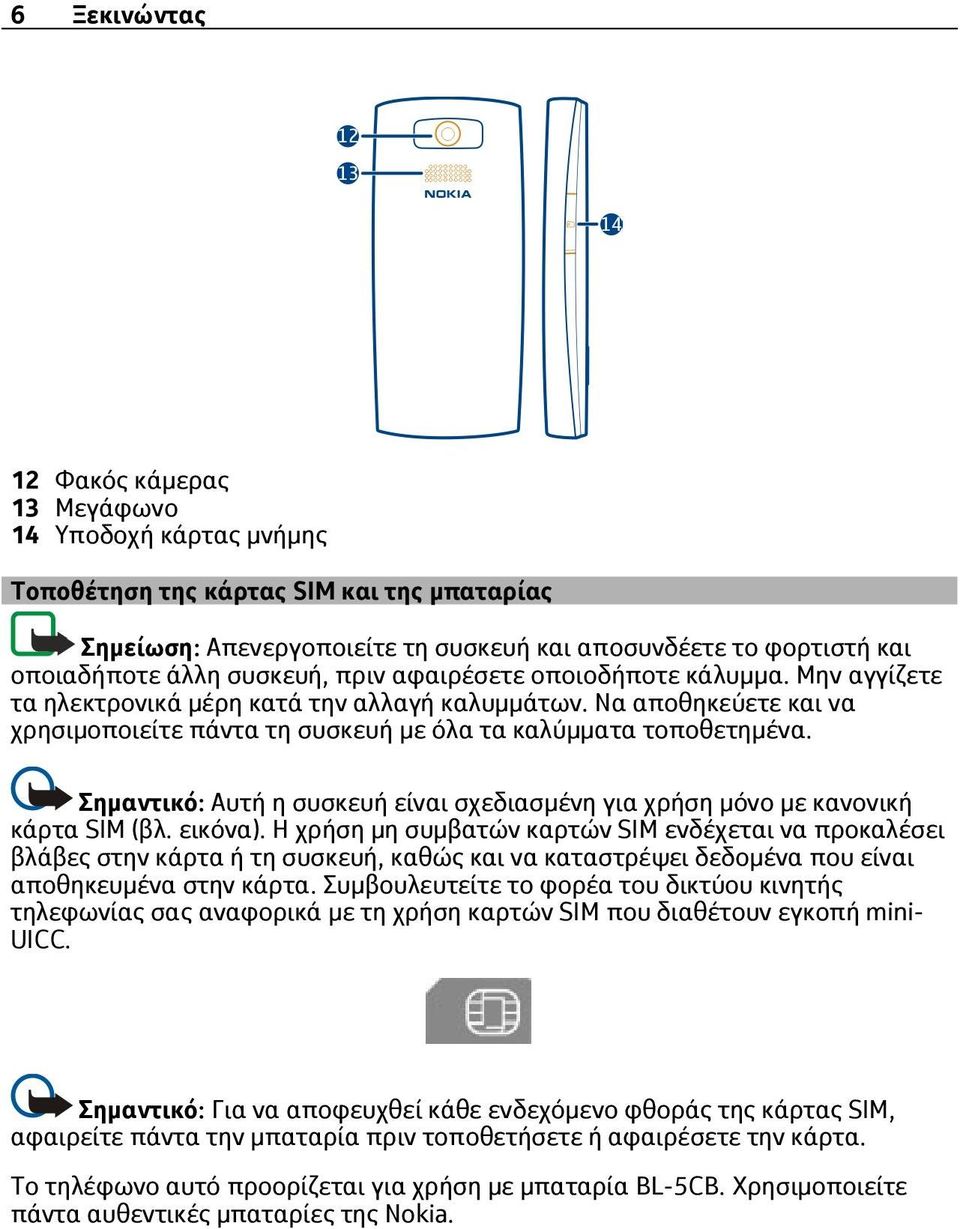 6 Ξεκινώντας

12
13
NOKIA
14

12 Φακός κάμερας
13 Μεγάφωνο
14 Υποδοχή κάρτας μνήμης

Τοποθέτηση της κάρτας SIM και της μπαταρίας

Σημείωση: Απενεργοποιείτε τη συσκευή και αποσυνδέετε το φορτιστή και οποιαδήποτε άλλη συσκευή, πριν αφαιρέσετε οποιοδήποτε κάλυμμα. Μην αγγίζετε τα ηλεκτρονικά μέρη κατά την αλλαγή καλυμμάτων. Να αποθηκεύετε και να χρησιμοποιείτε πάντα τη συσκευή με όλα τα καλύμματα τοποθετημένα.

Σημαντικό: Αυτή η συσκευή είναι σχεδιασμένη για χρήση μόνο με κανονική κάρτα SIM (βλ. εικόνα). Η χρήση μη συμβατών καρτών SIM ενδέχεται να προκαλέσει βλάβες στην κάρτα ή τη συσκευή, καθώς και να καταστρέψει δεδομένα που είναι αποθηκευμένα στην κάρτα. Συμβουλευτείτε το φορέα του δικτύου κινητής τηλεφωνίας σας αναφορικά με τη χρήση καρτών SIM που διαθέτουν εγκοπή mini-UICC.

Σημαντικό: Για να αποφευχθεί κάθε ενδεχόμενο φθοράς της κάρτας SIM, αφαιρείτε πάντα την μπαταρία πριν τοποθετήσετε ή αφαιρέσετε την κάρτα.

Το τηλέφωνο αυτό προορίζεται για χρήση με μπαταρία BL-5CB. Χρησιμοποιείτε πάντα αυθεντικές μπαταρίες της Nokia.